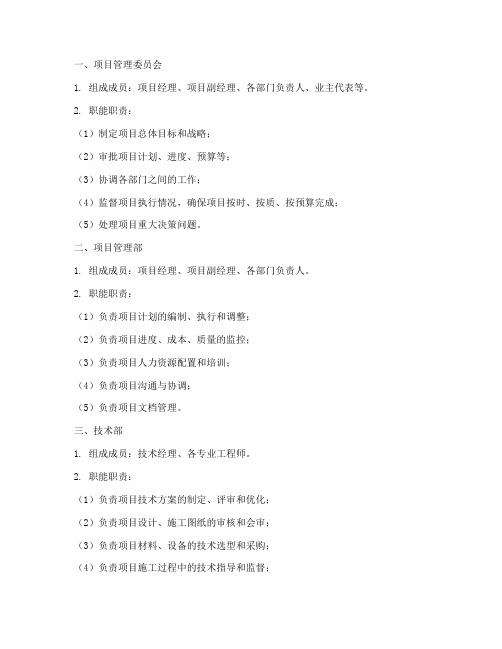 一、项目管理委员会

1. 组成成员：项目经理、项目副经理、各部门负责人、业主代表等。

2. 职能职责：

（1）制定项目总体目标和战略；

（2）审批项目计划、进度、预算等；

（3）协调各部门之间的工作；

（4）监督项目执行情况，确保项目按时、按质、按预算完成；

（5）处理项目重大决策问题。

二、项目管理部

1. 组成成员：项目经理、项目副经理、各部门负责人。

2. 职能职责：

（1）负责项目计划的编制、执行和调整；

（2）负责项目进度、成本、质量的监控；

（3）负责项目人力资源配置和培训；

（4）负责项目沟通与协调；

（5）负责项目文档管理。

三、技术部

1. 组成成员：技术经理、各专业工程师。

2. 职能职责：

（1）负责项目技术方案的制定、评审和优化；

（2）负责项目设计、施工图纸的审核和会审；

（3）负责项目材料、设备的技术选型和采购；

（4）负责项目施工过程中的技术指导和监督；